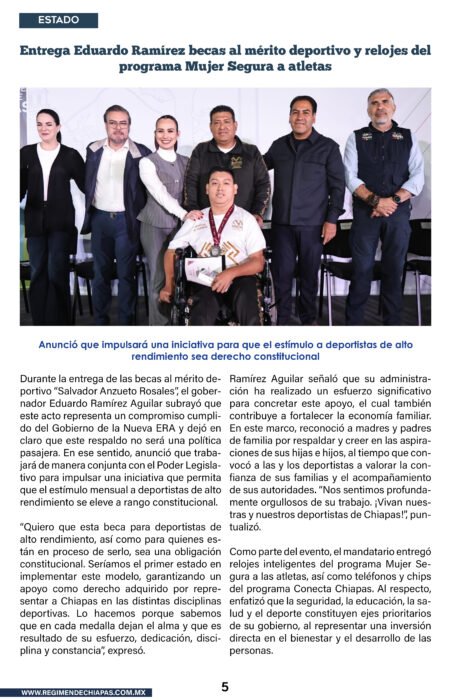 ESTADO

Entrega Eduardo Ramírez becas al mérito deportivo y relojes del programa Mujer Segura a atletas

Anunció que impulsará una iniciativa para que el estímulo a deportistas de alto rendimiento sea derecho constitucional

Durante la entrega de las becas al mérito deportivo "Salvador Anzueto Rosales", el gobernador Eduardo Ramírez Aguilar subrayó que este acto representa un compromiso cumplido del Gobierno de la Nueva ERA y dejó en claro que este respaldo no será una política pasajera. En ese sentido, anunció que trabajará de manera conjunta con el Poder Legislativo para impulsar una iniciativa que permita que el estímulo mensual a deportistas de alto rendimiento se eleve a rango constitucional.

"Quiero que esta beca para deportistas de alto rendimiento, así como para quienes están en proceso de serlo, sea una obligación constitucional. Seríamos el primer estado en implementar este modelo, garantizando un apoyo como derecho adquirido por representar a Chiapas en las distintas disciplinas deportivas. Lo hacemos porque sabemos que en cada medalla dejan el alma y que es resultado de su esfuerzo, dedicación, disciplina y constancia", expresó.

Ramírez Aguilar señaló que su administración ha realizado un esfuerzo significativo para concretar este apoyo, el cual también contribuye a fortalecer la economía familiar. En este marco, reconoció a madres y padres de familia por respaldar y creer en las aspiraciones de sus hijas e hijos, al tiempo que convocó a las y los deportistas a valorar la confianza de sus familias y el acompañamiento de sus autoridades. "Nos sentimos profundamente orgullosos de su trabajo. ¡Vivan nuestras y nuestros deportistas de Chiapas!", puntualizó.

Como parte del evento, el mandatario entregó relojes inteligentes del programa Mujer Segura a las atletas, así como teléfonos y chips del programa Conecta Chiapas. Al respecto, enfatizó que la seguridad, la educación, la salud y el deporte constituyen ejes prioritarios de su gobierno, al representar una inversión directa en el bienestar y el desarrollo de las personas.

WWW.REGIMENDECHIAPAS.COM.MX

5